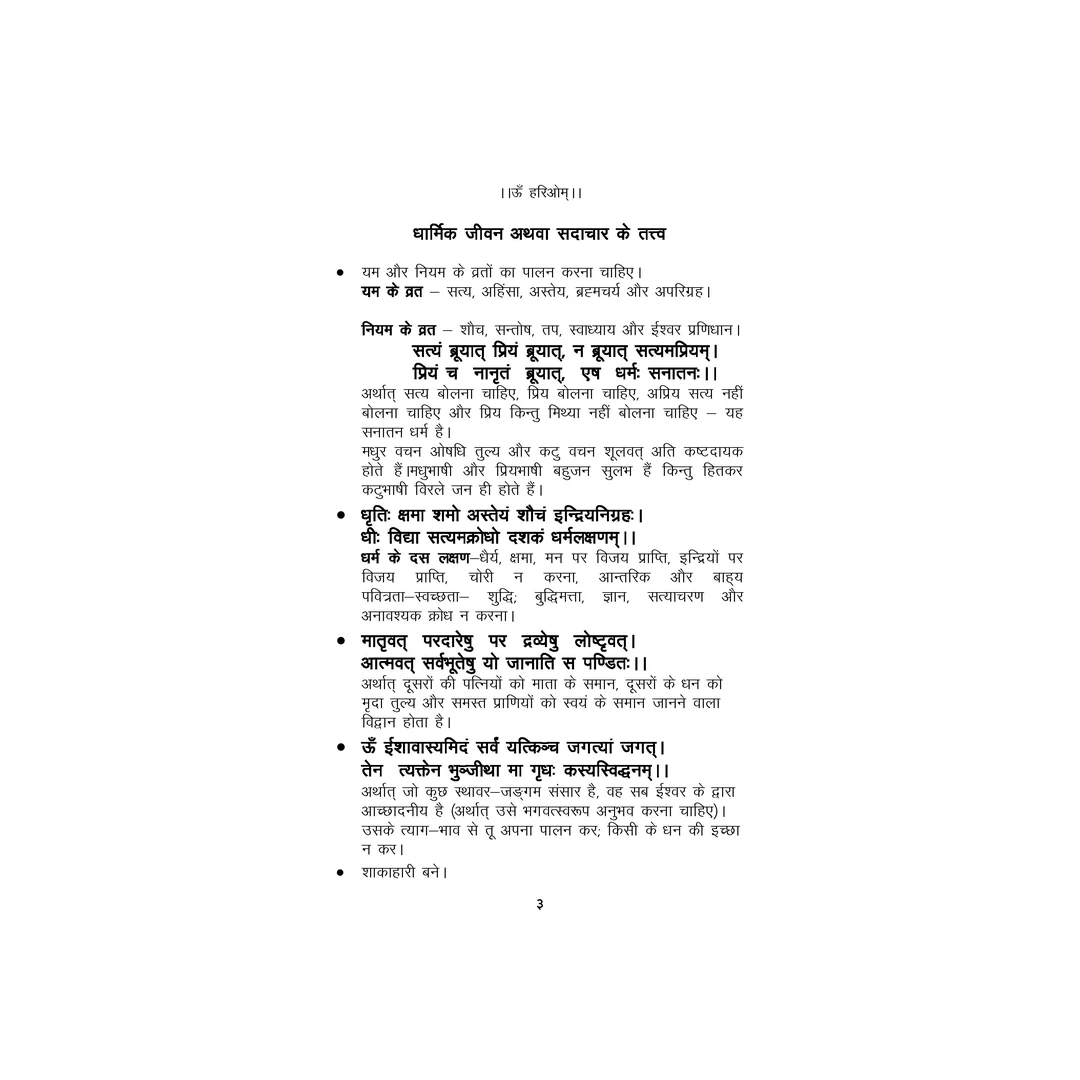 ।।ॐ हरिओम्।।

धार्मिक जीवन अथवा सदाचार के तत्त्व

• यम और नियम के व्रतों का पालन करना चाहिए।
यम के व्रत – सत्य, अहिंसा, अस्तेय, ब्रह्मचर्य और अपरिग्रह।

नियम के व्रत – शौच, सन्तोष, तप, स्वाध्याय और ईश्वर प्रणिधान।
सत्यं ब्रूयात् प्रियं ब्रूयात्, न ब्रूयात् सत्यमप्रियम्।
प्रियं च नानृतं ब्रूयात्, एष धर्मः सनातनः।।
अर्थात् सत्य बोलना चाहिए, प्रिय बोलना चाहिए, अप्रिय सत्य नहीं बोलना चाहिए और प्रिय किन्तु मिथ्या नहीं बोलना चाहिए – यह सनातन धर्म है।
मधुर वचन ओषधि तुल्य और कटु वचन शूलवत् अति कष्टदायक होते हैं।मधुभाषी और प्रियभाषी बहुजन सुलभ हैं किन्तु हितकर कटुभाषी विरले जन ही होते हैं।

• धृतिः क्षमा शमो अस्तेयं शौचं इन्द्रियनिग्रहः।
धीः विद्या सत्यमक्रोधो दशकं धर्मलक्षणम्।।
धर्म के दस लक्षण–धैर्य, क्षमा, मन पर विजय प्राप्ति, इन्द्रियों पर विजय प्राप्ति, चोरी न करना, आन्तरिक और बाह्य पवित्रता–स्वच्छता– शुद्धि; बुद्धिमत्ता, ज्ञान, सत्याचरण और अनावश्यक क्रोध न करना।

• मातृवत् परदारेषु पर द्रव्येषु लोष्ट्रवत्।
आत्मवत् सर्वभूतेषु यो जानाति स पण्डितः।।
अर्थात् दूसरों की पत्नियों को माता के समान, दूसरों के धन को मृदा तुल्य और समस्त प्राणियों को स्वयं के समान जानने वाला विद्वान होता है।

• ॐ ईशावास्यमिदं सर्वं यत्किञ्च जगत्यां जगत्।
तेन त्यक्तेन भुञ्जीथा मा गृधः कस्यस्विद्धनम्।।
अर्थात् जो कुछ स्थावर–जङ्गम संसार है, वह सब ईश्वर के द्वारा आच्छादनीय है (अर्थात् उसे भगवत्स्वरूप अनुभव करना चाहिए)। उसके त्याग–भाव से तू अपना पालन कर; किसी के धन की इच्छा न कर।

• शाकाहारी बने।

३